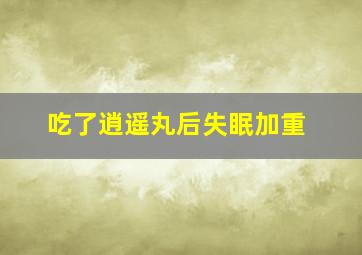 吃了逍遥丸后失眠加重